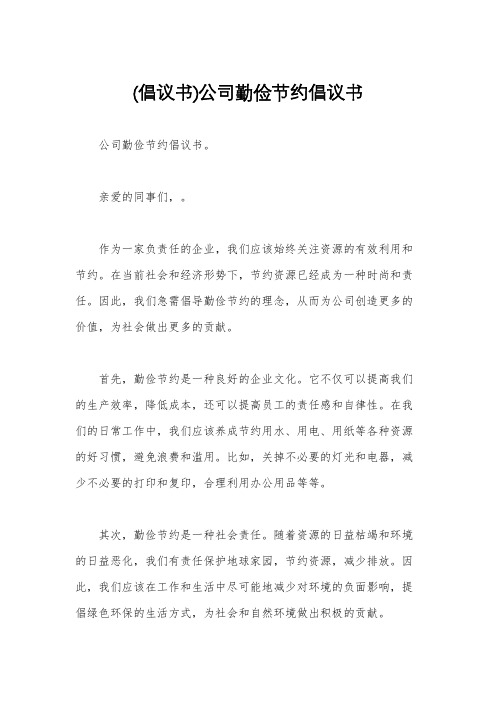 (倡议书)公司勤俭节约倡议书

公司勤俭节约倡议书。

亲爱的同事们，。

作为一家负责任的企业，我们应该始终关注资源的有效利用和节约。在当前社会和经济形势下，节约资源已经成为一种时尚和责任。因此，我们急需倡导勤俭节约的理念，从而为公司创造更多的价值，为社会做出更多的贡献。

首先，勤俭节约是一种良好的企业文化。它不仅可以提高我们的生产效率，降低成本，还可以提高员工的责任感和自律性。在我们的日常工作中，我们应该养成节约用水、用电、用纸等各种资源的好习惯，避免浪费和滥用。比如，关掉不必要的灯光和电器，减少不必要的打印和复印，合理利用办公用品等等。

其次，勤俭节约是一种社会责任。随着资源的日益枯竭和环境的日益恶化，我们有责任保护地球家园，节约资源，减少排放。因此，我们应该在工作和生活中尽可能地减少对环境的负面影响，提倡绿色环保的生活方式，为社会和自然环境做出积极的贡献。